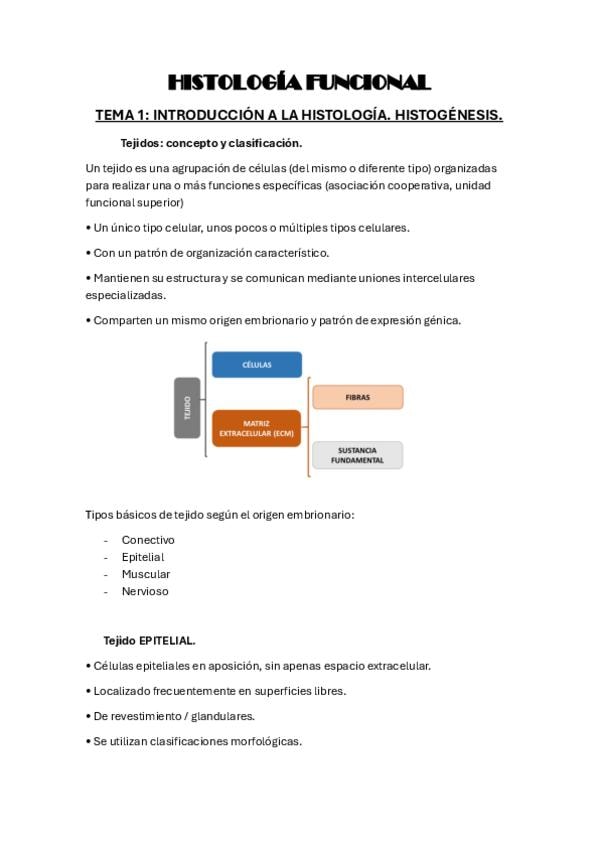 HISTOLOGÍA FUNCIONAL

TEMA 1: INTRODUCCIÓN A LA HISTOLOGÍA. HISTOGÉNESIS.

Tejidos: concepto y clasificación.

Un tejido es una agrupación de células (del mismo o diferente tipo) organizadas para realizar una o más funciones específicas (asociación cooperativa, unidad funcional superior)

• Un único tipo celular, unos pocos o múltiples tipos celulares.

• Con un patrón de organización característico.

• Mantienen su estructura y se comunican mediante uniones intercelulares especializadas.

• Comparten un mismo origen embrionario y patrón de expresión génica.

TEJIDO
CÉLULAS
MATRIZ EXTRACELULAR (ECM)
FIBRAS
SUSTANCIA FUNDAMENTAL

Tipos básicos de tejido según el origen embrionario:

- Conectivo
- Epitelial
- Muscular
- Nervioso

Tejido EPITELIAL.

• Células epiteliales en aposición, sin apenas espacio extracelular.

• Localizado frecuentemente en superficies libres.

• De revestimiento / glandulares.

• Se utilizan clasificaciones morfológicas.